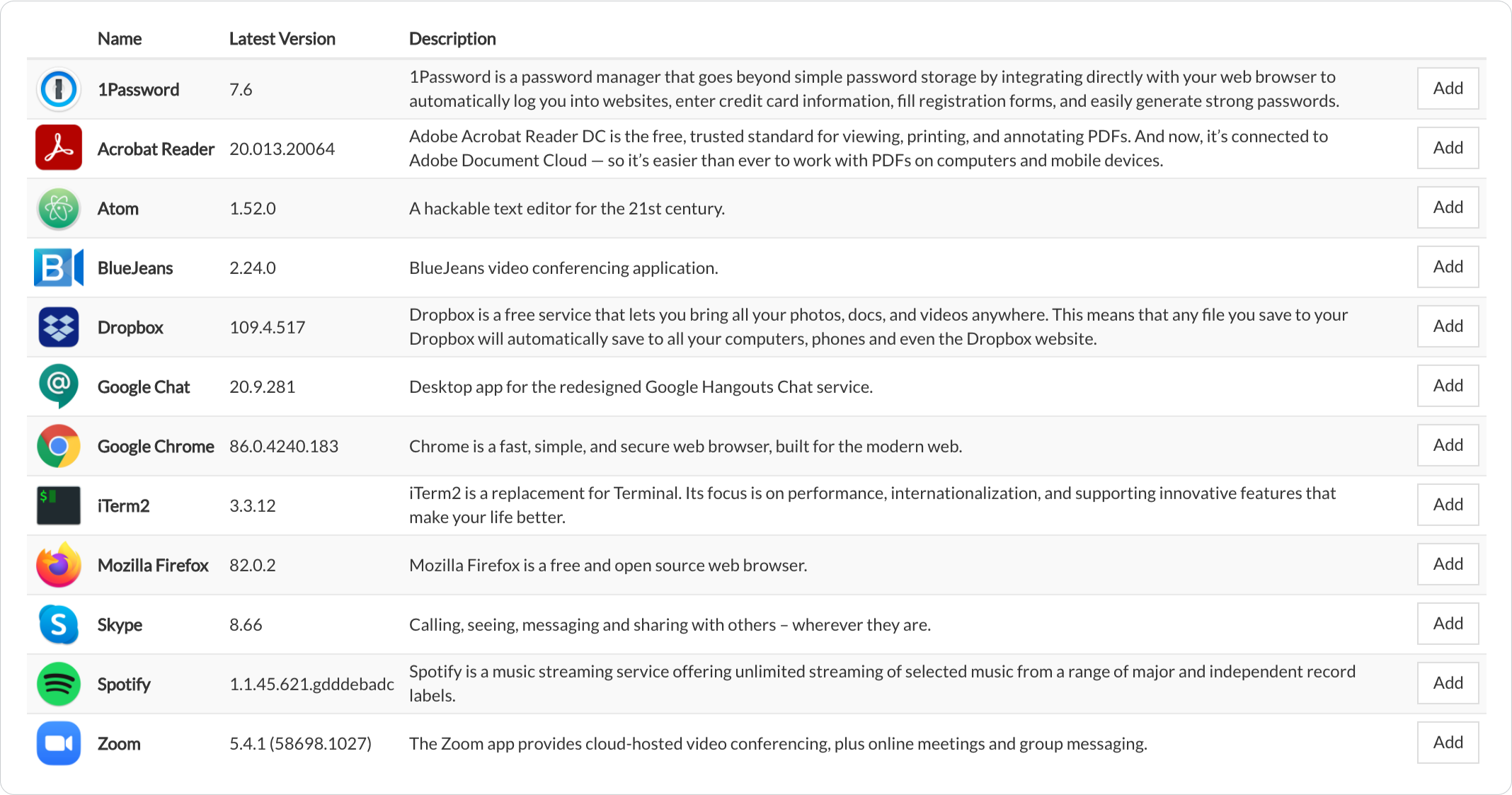 | Name | Latest Version | Description | |
|---|---|---|---|
| 1Password | 7.6 | 1Password is a password manager that goes beyond simple password storage by integrating directly with your web browser to automatically log you into websites, enter credit card information, fill registration forms, and easily generate strong passwords. | Add |
| Acrobat Reader | 20.013.20064 | Adobe Acrobat Reader DC is the free, trusted standard for viewing, printing, and annotating PDFs. And now, it's connected to Adobe Document Cloud — so it's easier than ever to work with PDFs on computers and mobile devices. | Add |
| Atom | 1.52.0 | A hackable text editor for the 21st century. | Add |
| BlueJeans | 2.24.0 | BlueJeans video conferencing application. | Add |
| Dropbox | 109.4.517 | Dropbox is a free service that lets you bring all your photos, docs, and videos anywhere. This means that any file you save to your Dropbox will automatically save to all your computers, phones and even the Dropbox website. | Add |
| Google Chat | 20.9.281 | Desktop app for the redesigned Google Hangouts Chat service. | Add |
| Google Chrome | 86.0.4240.183 | Chrome is a fast, simple, and secure web browser, built for the modern web. | Add |
| iTerm2 | 3.3.12 | iTerm2 is a replacement for Terminal. Its focus is on performance, internationalization, and supporting innovative features that make your life better. | Add |
| Mozilla Firefox | 82.0.2 | Mozilla Firefox is a free and open source web browser. | Add |
| Skype | 8.66 | Calling, seeing, messaging and sharing with others – wherever they are. | Add |
| Spotify | 1.1.45.621.gdddebadc | Spotify is a music streaming service offering unlimited streaming of selected music from a range of major and independent record labels. | Add |
| Zoom | 5.4.1 (58698.1027) | The Zoom app provides cloud-hosted video conferencing, plus online meetings and group messaging. | Add |